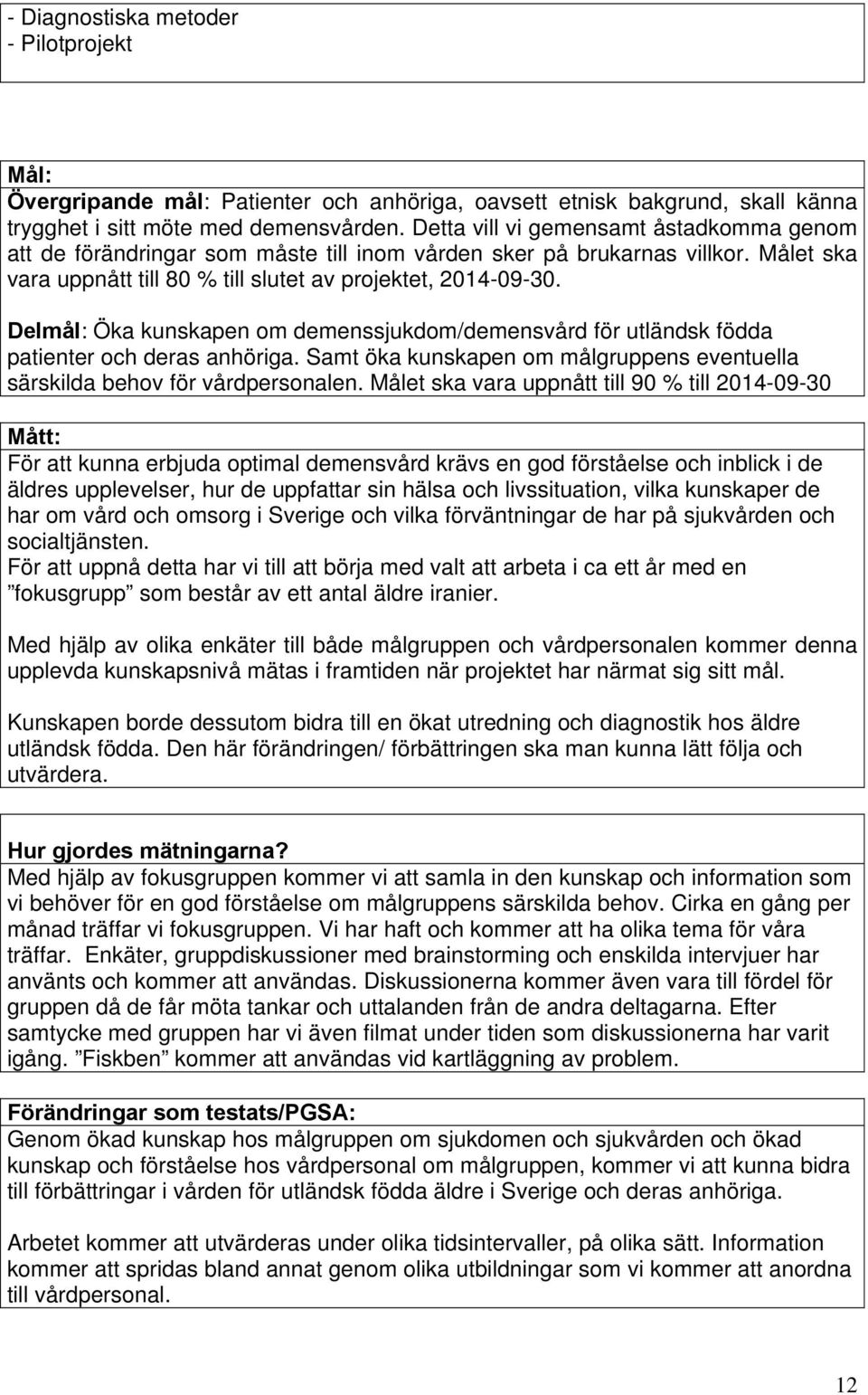 - Diagnostiska metoder
- Pilotprojekt

Mål:
Övergripande mål: Patienter och anhöriga, oavsett etnisk bakgrund, skall känna trygghet i sitt möte med demensvården. Detta vill vi gemensamt åstadkomma genom att de förändringar som måste till inom vården sker på brukarnas villkor. Målet ska vara uppnått till 80 % till slutet av projektet, 2014-09-30.

Delmål: Öka kunskapen om demenssjukdom/demensvård för utländsk födda patienter och deras anhöriga. Samt öka kunskapen om målgruppens eventuella särskilda behov för vårdpersonalen. Målet ska vara uppnått till 90 % till 2014-09-30

Mått:
För att kunna erbjuda optimal demensvård krävs en god förståelse och inblick i de äldres upplevelser, hur de uppfattar sin hälsa och livssituation, vilka kunskaper de har om vård och omsorg i Sverige och vilka förväntningar de har på sjukvården och socialtjänsten.
För att uppnå detta har vi till att börja med valt att arbeta i ca ett år med en ”fokusgrupp” som består av ett antal äldre iranier.

Med hjälp av olika enkäter till både målgruppen och vårdpersonalen kommer denna upplevda kunskapsnivå mätas i framtiden när projektet har närmat sig sitt mål.

Kunskapen borde dessutom bidra till en ökat utredning och diagnostik hos äldre utländsk födda. Den här förändringen/ förbättringen ska man kunna lätt följa och utvärdera.

Hur gjordes mätningarna?
Med hjälp av fokusgruppen kommer vi att samla in den kunskap och information som vi behöver för en god förståelse om målgruppens särskilda behov. Cirka en gång per månad träffar vi fokusgruppen. Vi har haft och kommer att ha olika tema för våra träffar. Enkäter, gruppdiskussioner med brainstorming och enskilda intervjuer har använts och kommer att användas. Diskussionerna kommer även vara till fördel för gruppen då de får möta tankar och uttalanden från de andra deltagarna. Efter samtycke med gruppen har vi även filmat under tiden som diskussionerna har varit igång. ”Fiskben” kommer att användas vid kartläggning av problem.

Förändringar som testats/PGSA:
Genom ökad kunskap hos målgruppen om sjukdomen och sjukvården och ökad kunskap och förståelse hos vårdpersonal om målgruppen, kommer vi att kunna bidra till förbättringar i vården för utländsk födda äldre i Sverige och deras anhöriga.

Arbetet kommer att utvärderas under olika tidsintervaller, på olika sätt. Information kommer att spridas bland annat genom olika utbildningar som vi kommer att anordna till vårdpersonal.

12